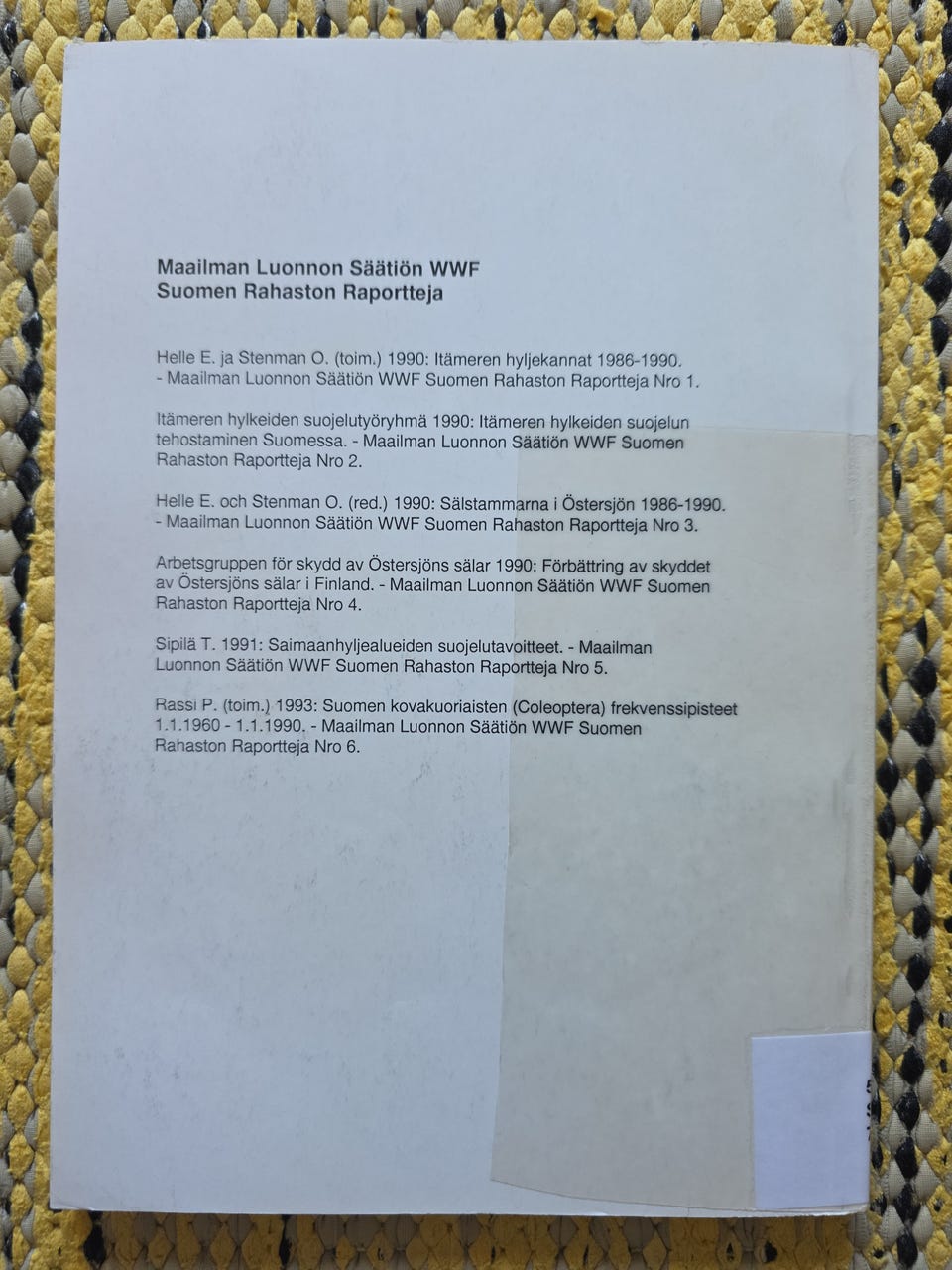 Maailman Luonnon Säätiön WWF
Suomen Rahaston Raportteja

Helle E. ja Stenman O. (toim.) 1990: Itämeren hyljekannat 1986-1990. - Maailman Luonnon Säätiön WWF Suomen Rahaston Raportteja Nro 1.

Itämeren hylkeiden suojelutyöryhmä 1990: Itämeren hylkeiden suojelun tehostaminen Suomessa. - Maailman Luonnon Säätiön WWF Suomen Rahaston Raportteja Nro 2.

Helle E. och Stenman O. (red.) 1990: Sälstammarna i Östersjön 1986-1990. - Maailman Luonnon Säätiön WWF Suomen Rahaston Raportteja Nro 3.

Arbetsgruppen för skydd av Östersjöns sälar 1990: Förbättring av skyddet av Östersjöns sälar i Finland. - Maailman Luonnon Säätiön WWF Suomen Rahaston Raportteja Nro 4.

Sipilä T. 1991: Saimaanhyljealueiden suojelutavoitteet. - Maailman Luonnon Säätiön WWF Suomen Rahaston Raportteja Nro 5.

Rassi P. (toim.) 1993: Suomen kovakuoriaisten (Coleoptera) frekvenssipisteet 1.1.1960 - 1.1.1990. - Maailman Luonnon Säätiön WWF Suomen Rahaston Raportteja Nro 6.